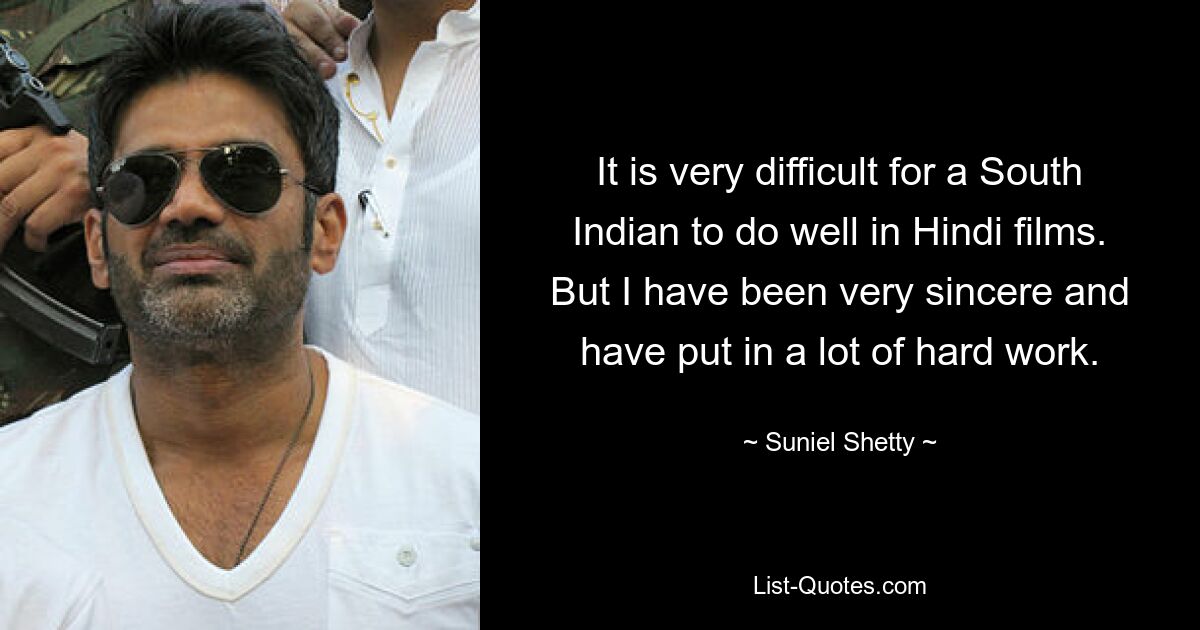 It is very difficult for a South Indian to do well in Hindi films. But I have been very sincere and have put in a lot of hard work.

~ Suniel Shetty ~

List-Quotes.com